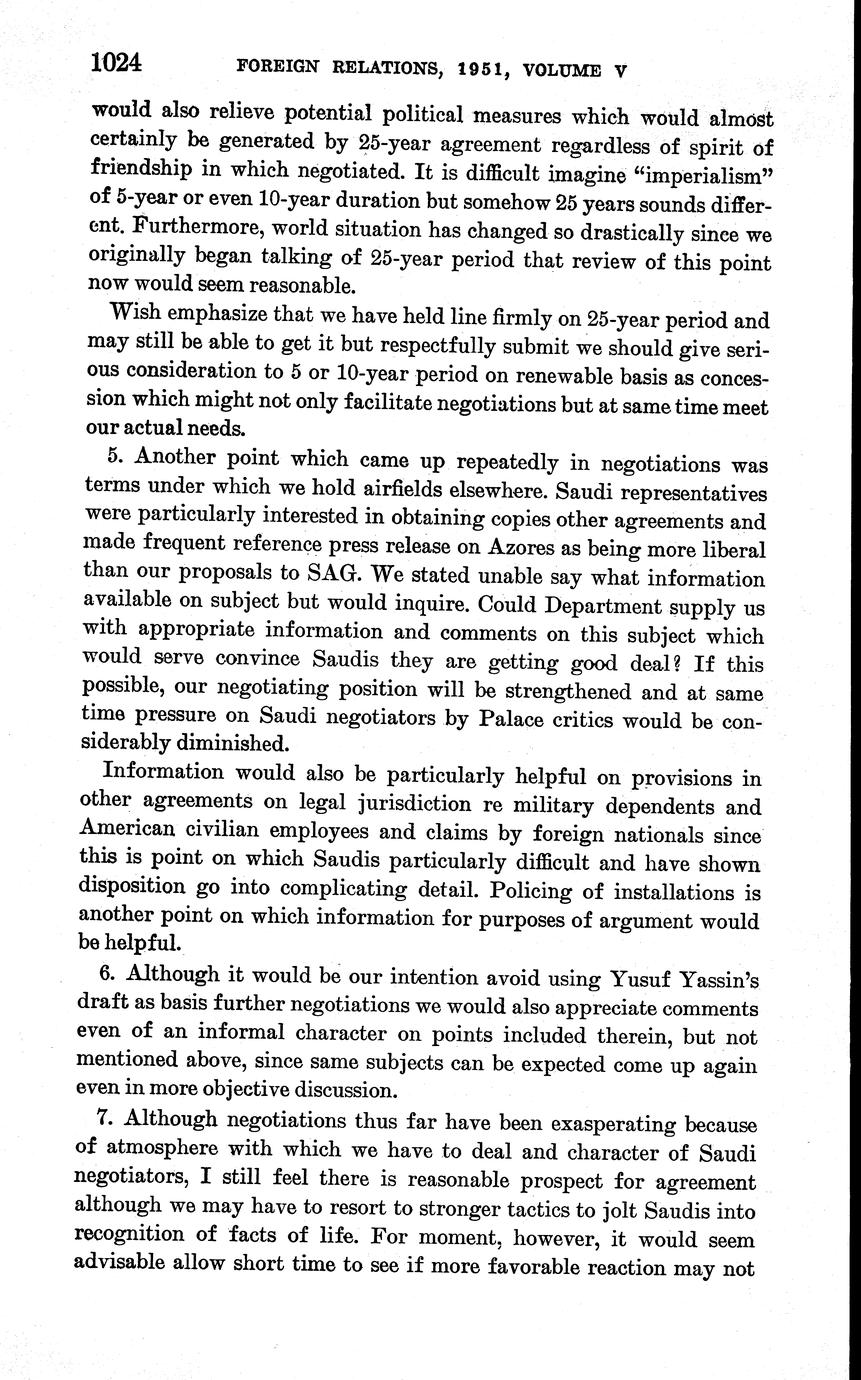 1024 FOREIGN RELATIONS, 1951, VOLUME V

would also relieve potential political measures which would almost certainly be generated by 25-year agreement regardless of spirit of friendship in which negotiated. It is difficult imagine "imperialism" of 5-year or even 10-year duration but somehow 25 years sounds different. Furthermore, world situation has changed so drastically since we originally began talking of 25-year period that review of this point now would seem reasonable.

Wish emphasize that we have held line firmly on 25-year period and may still be able to get it but respectfully submit we should give serious consideration to 5 or 10-year period on renewable basis as concession which might not only facilitate negotiations but at same time meet our actual needs.

5. Another point which came up repeatedly in negotiations was terms under which we hold airfields elsewhere. Saudi representatives were particularly interested in obtaining copies other agreements and made frequent reference press release on Azores as being more liberal than our proposals to SAG. We stated unable say what information available on subject but would inquire. Could Department supply us with appropriate information and comments on this subject which would serve convince Saudis they are getting good deal? If this possible, our negotiating position will be strengthened and at same time pressure on Saudi negotiators by Palace critics would be considerably diminished.

Information would also be particularly helpful on provisions in other agreements on legal jurisdiction re military dependents and American civilian employees and claims by foreign nationals since this is point on which Saudis particularly difficult and have shown disposition go into complicating detail. Policing of installations is another point on which information for purposes of argument would be helpful.

6. Although it would be our intention avoid using Yusuf Yassin's draft as basis further negotiations we would also appreciate comments even of an informal character on points included therein, but not mentioned above, since same subjects can be expected come up again even in more objective discussion.

7. Although negotiations thus far have been exasperating because of atmosphere with which we have to deal and character of Saudi negotiators, I still feel there is reasonable prospect for agreement although we may have to resort to stronger tactics to jolt Saudis into recognition of facts of life. For moment, however, it would seem advisable allow short time to see if more favorable reaction may not